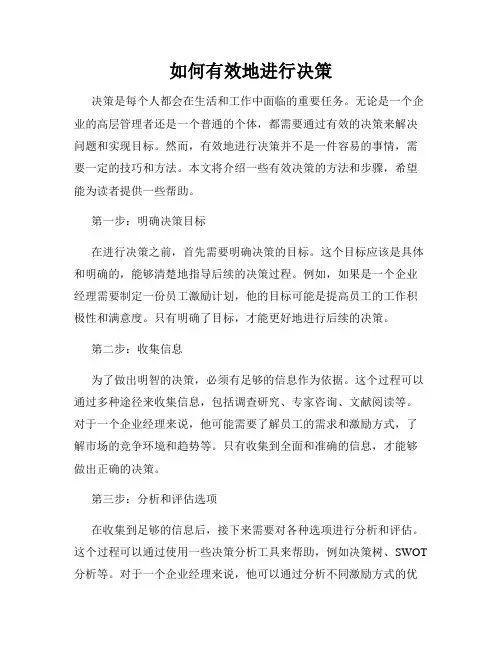 如何有效地进行决策

决策是每个人都会在生活和工作中面临的重要任务。无论是一个企业的高层管理者还是一个普通的个体，都需要通过有效的决策来解决问题和实现目标。然而，有效地进行决策并不是一件容易的事情，需要一定的技巧和方法。本文将介绍一些有效决策的方法和步骤，希望能为读者提供一些帮助。

第一步：明确决策目标

在进行决策之前，首先需要明确决策的目标。这个目标应该是具体和明确的，能够清楚地指导后续的决策过程。例如，如果是一个企业经理需要制定一份员工激励计划，他的目标可能是提高员工的工作积极性和满意度。只有明确了目标，才能更好地进行后续的决策。

第二步：收集信息

为了做出明智的决策，必须有足够的信息作为依据。这个过程可以通过多种途径来收集信息，包括调查研究、专家咨询、文献阅读等。对于一个企业经理来说，他可能需要了解员工的需求和激励方式，了解市场的竞争环境和趋势等。只有收集到全面和准确的信息，才能够做出正确的决策。

第三步：分析和评估选项

在收集到足够的信息后，接下来需要对各种选项进行分析和评估。这个过程可以通过使用一些决策分析工具来帮助，例如决策树、SWOT分析等。对于一个企业经理来说，他可以通过分析不同激励方式的优